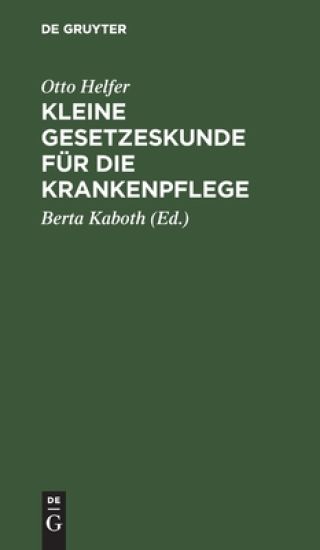 DE GRUYTER

Otto Helfer

KLEINE GESETZESKUNDE FÜR DIE KRANKENPFLEGE

Berta Kaboth (Ed.)

DE
G